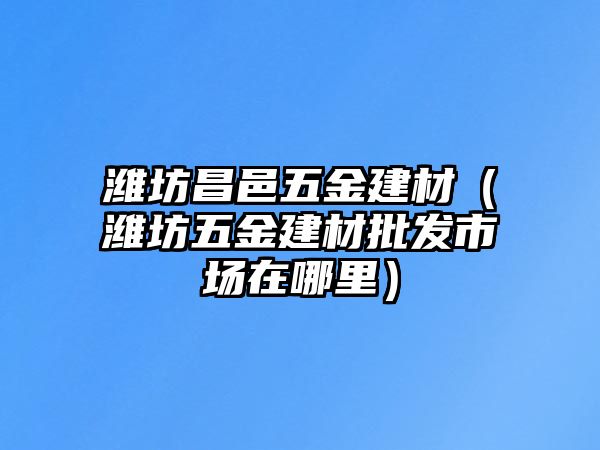 潍坊昌邑五金建材（潍坊五金建材批发市场在哪里）